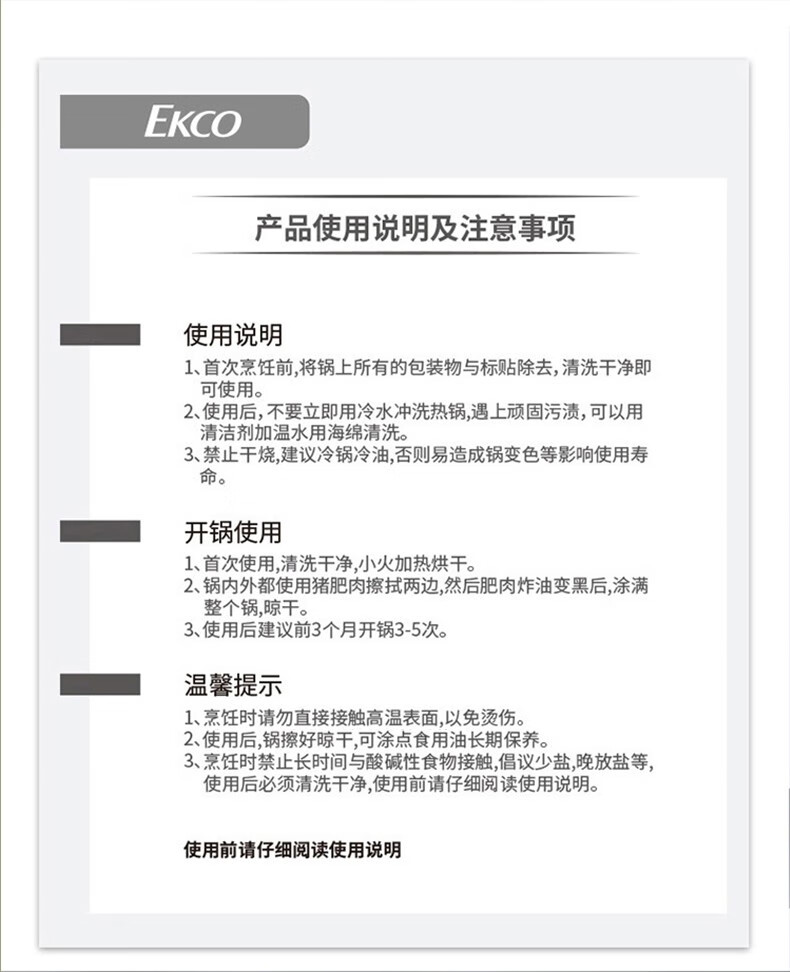 EKCO

产品使用说明及注意事项

使用说明

1、首次烹饪前,将锅上所有的包装物与标贴除去,清洗干净即可使用。

2、使用后,不要立即用冷水冲洗热锅,遇上顽固污渍,可以用清洁剂加温水用海绵清洗。

3、禁止干烧,建议冷锅冷油,否则易造成锅变色等影响使用寿命。

开锅使用

1、首次使用,清洗干净,小火加热烘干。

2、锅内外都使用猪肥肉擦拭两边,然后肥肉炸油变黑后,涂满整个锅,晾干。

3、使用后建议前3个月开锅3-5次。

温馨提示

1、烹饪时请勿直接接触高温表面,以免烫伤。

2、使用后,锅擦好晾干,可涂点食用油长期保养。

3、烹饪时禁止长时间与酸碱性食物接触,倡议少盐,晚放盐等,使用后必须清洗干净,使用前请仔细阅读使用说明。

使用前请仔细阅读使用说明